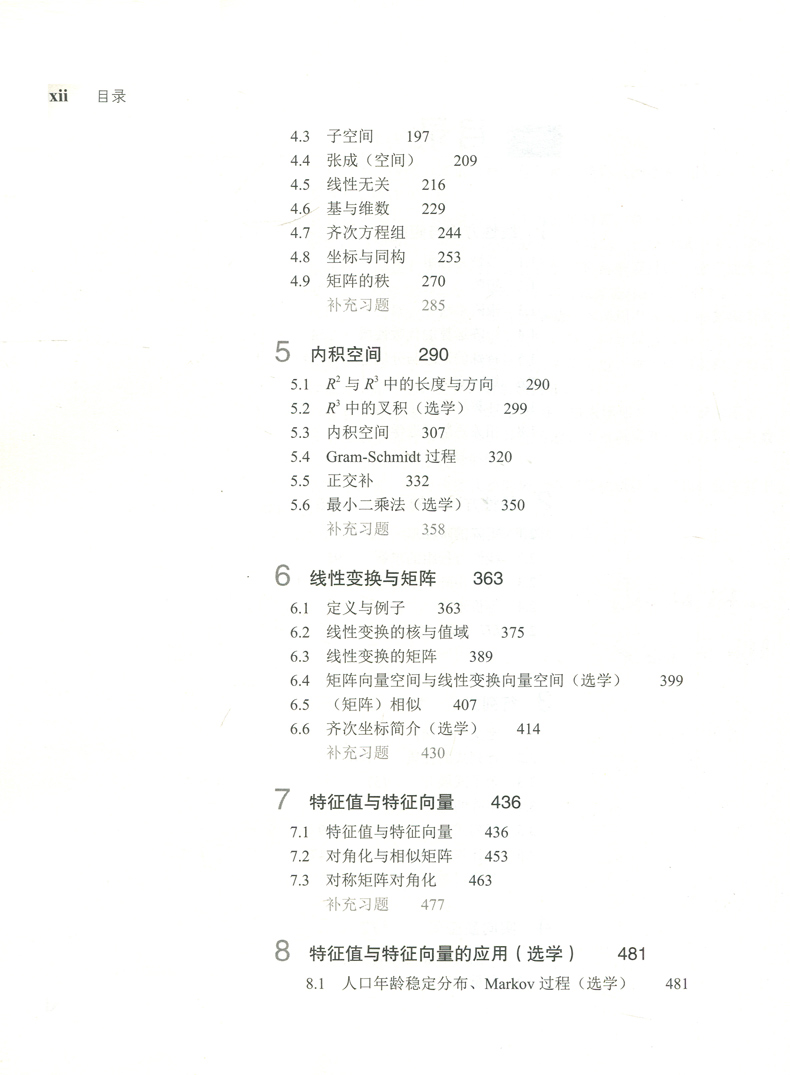 xii 目录

4.3 子空间 197
4.4 张成（空间） 209
4.5 线性无关 216
4.6 基与维数 229
4.7 齐次方程组 244
4.8 坐标与同构 253
4.9 矩阵的秩 270
补充习题 285

5 内积空间 290

5.1 $R^2$ 与 $R^3$ 中的长度与方向 290
5.2 $R^3$ 中的叉积（选学） 299
5.3 内积空间 307
5.4 Gram-Schmidt 过程 320
5.5 正交补 332
5.6 最小二乘法（选学） 350
补充习题 358

6 线性变换与矩阵 363

6.1 定义与例子 363
6.2 线性变换的核与值域 375
6.3 线性变换的矩阵 389
6.4 矩阵向量空间与线性变换向量空间（选学） 399
6.5 （矩阵）相似 407
6.6 齐次坐标简介（选学） 414
补充习题 430

7 特征值与特征向量 436

7.1 特征值与特征向量 436
7.2 对角化与相似矩阵 453
7.3 对称矩阵对角化 463
补充习题 477

8 特征值与特征向量的应用（选学） 481

8.1 人口年龄稳定分布、Markov 过程（选学） 481